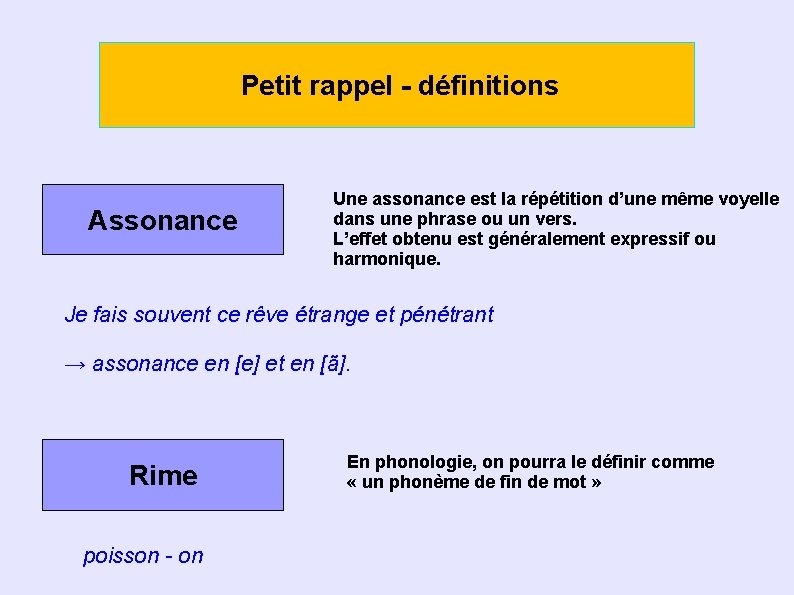 Petit rappel - définitions

Assonance

Une assonance est la répétition d'une même voyelle dans une phrase ou un vers.
L'effet obtenu est généralement expressif ou harmonique.

Je fais souvent ce rêve étrange et pénétrant

→ assonance en [e] et en [ã].

Rime

En phonologie, on pourra le définir comme « un phonème de fin de mot »

poisson - on